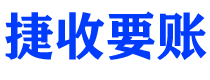 捷收要账